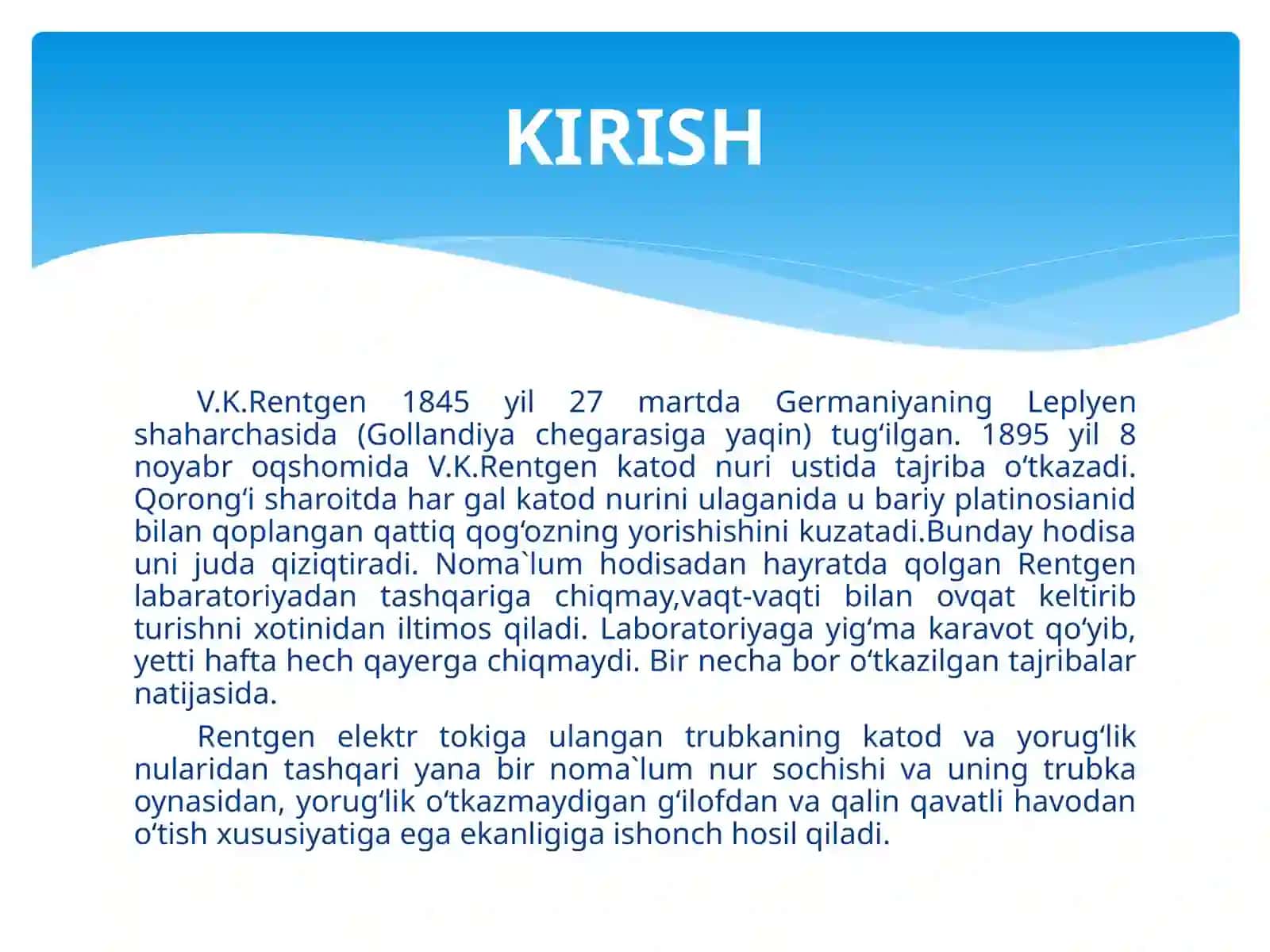 KIRISH

V.K.Rentgen 1845 yil 27 martda Germaniyaning Leplyen shaharchasida (Gollandiya chegarasiga yaqin) tug‘ilgan. 1895 yil 8 noyabr oqshomida V.K.Rentgen katod nuri ustida tajriba o‘tkazadi. Qorong‘i sharoitda har gal katod nurini ulaganida u bariy platinosianid bilan qoplangan qattiq qog‘ozning yorishishini kuzatadi.Bunday hodisa uni juda qiziqtiradi. Noma`lum hodisadan hayratda qolgan Rentgen labaratoriyadan tashqariga chiqmay,vaqt-vaqti bilan ovqat keltirib turishni xotinidan iltimos qiladi. Laboratoriyaga yig‘ma karavot qo‘yib, yetti hafta hech qayerga chiqmaydi. Bir necha bor o‘tkazilgan tajribalar natijasida.

Rentgen elektr tokiga ulangan trubkaning katod va yorug‘lik nularidan tashqari yana bir noma`lum nur sochishi va uning trubka oynasidan, yorug‘lik o‘tkazmaydigan g‘ilofdan va qalin qavatli havodan o‘tish xususiyatiga ega ekanligiga ishonch hosil qiladi.